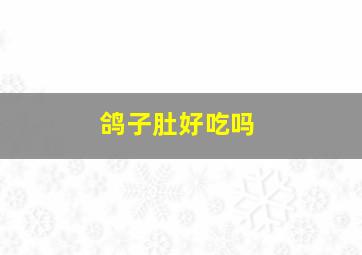 鸽子肚好吃吗